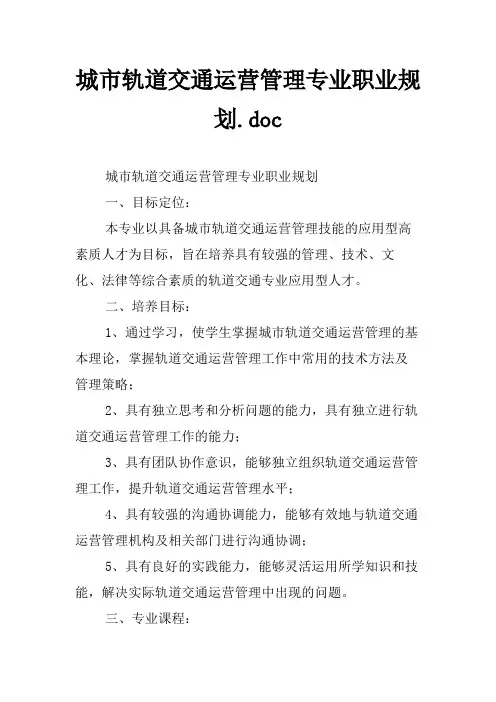 城市轨道交通运营管理专业职业规划.doc

城市轨道交通运营管理专业职业规划

一、目标定位：

本专业以具备城市轨道交通运营管理技能的应用型高素质人才为目标，旨在培养具有较强的管理、技术、文化、法律等综合素质的轨道交通专业应用型人才。

二、培养目标：

1、通过学习，使学生掌握城市轨道交通运营管理的基本理论，掌握轨道交通运营管理工作中常用的技术方法及管理策略；

2、具有独立思考和分析问题的能力，具有独立进行轨道交通运营管理工作的能力；

3、具有团队协作意识，能够独立组织轨道交通运营管理工作，提升轨道交通运营管理水平；

4、具有较强的沟通协调能力，能够有效地与轨道交通运营管理机构及相关部门进行沟通协调；

5、具有良好的实践能力，能够灵活运用所学知识和技能，解决实际轨道交通运营管理中出现的问题。

三、专业课程：